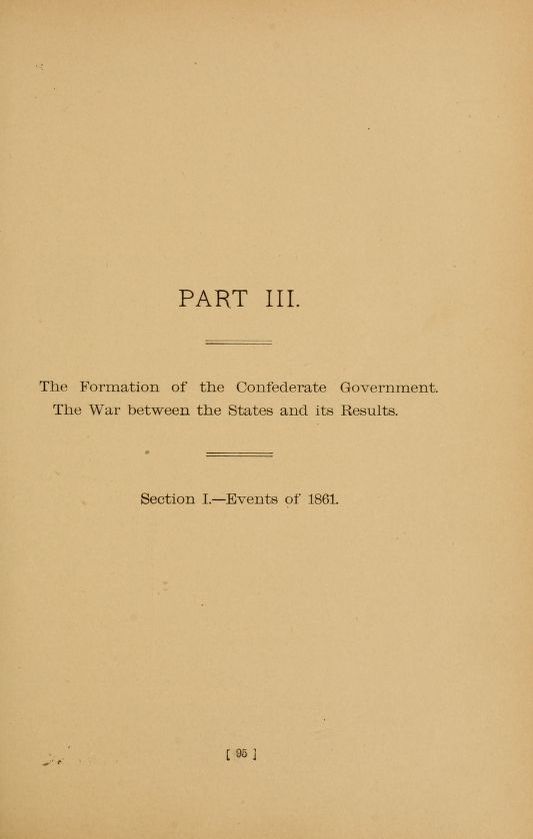 PART III.

The Formation of the Confederate Government. The War between the States and its Results.

Section I.—Events of 1861.

[ 95 ]